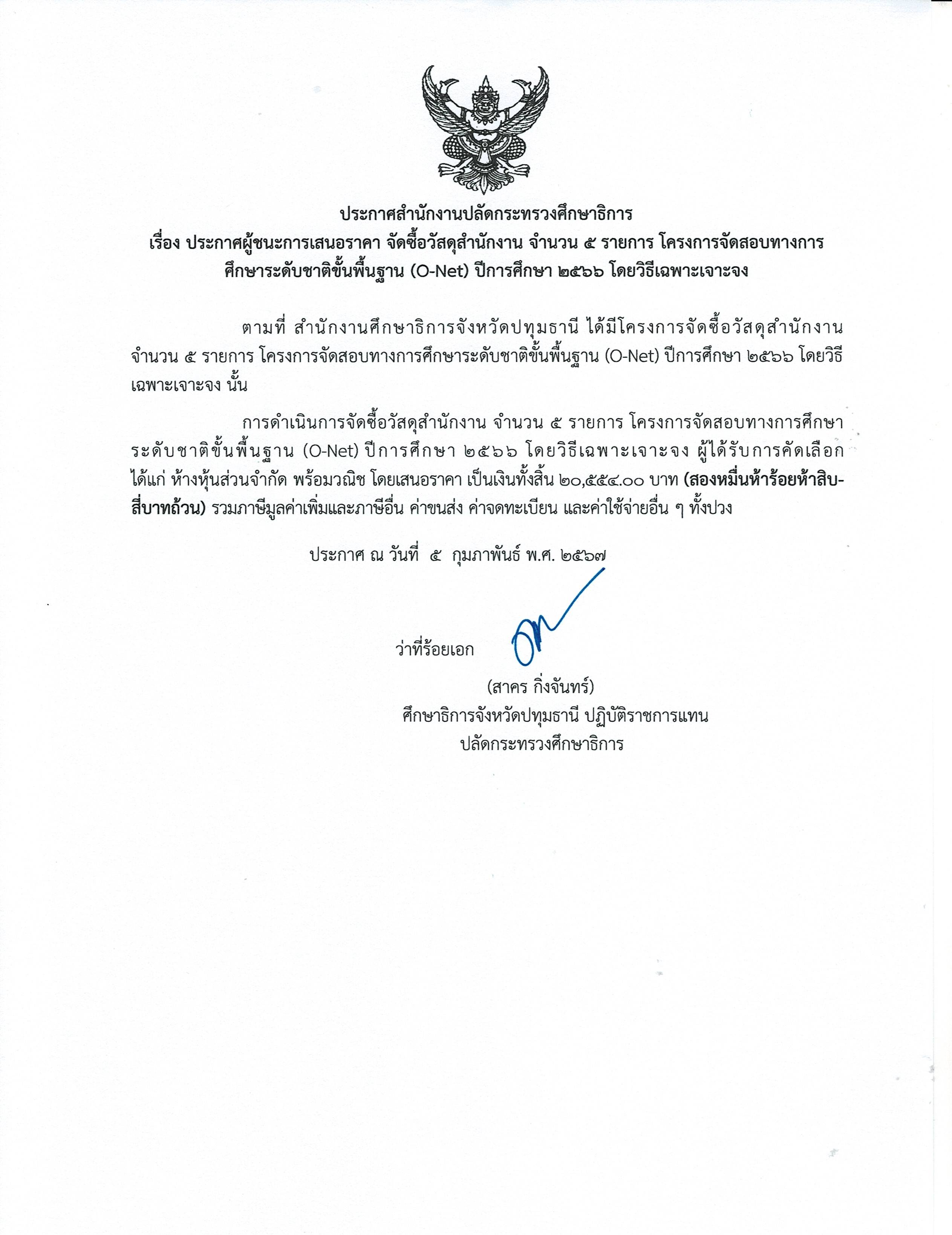 ประกาศสำนักงานปลัดกระทรวงศึกษาธิการ
เรื่อง ประกาศผู้ชนะการเสนอราคา จัดซื้อวัสดุสำนักงาน จำนวน ๕ รายการ โครงการจัดสอบทางการศึกษาระดับชาติขั้นพื้นฐาน (O-Net) ปีการศึกษา ๒๕๖๖ โดยวิธีเฉพาะเจาะจง

ตามที่ สำนักงานศึกษาธิการจังหวัดปทุมธานี ได้มีโครงการจัดซื้อวัสดุสำนักงาน จำนวน ๕ รายการ โครงการจัดสอบทางการศึกษาระดับชาติขั้นพื้นฐาน (O-Net) ปีการศึกษา ๒๕๖๖ โดยวิธีเฉพาะเจาะจง นั้น

การดำเนินการจัดซื้อวัสดุสำนักงาน จำนวน ๕ รายการ โครงการจัดสอบทางการศึกษาระดับชาติขั้นพื้นฐาน (O-Net) ปีการศึกษา ๒๕๖๖ โดยวิธีเฉพาะเจาะจง ผู้ได้รับการคัดเลือก ได้แก่ ห้างหุ้นส่วนจำกัด พร้อมวณิช โดยเสนอราคา เป็นเงินทั้งสิ้น ๒๐,๕๕๔.๐๐ บาท (สองหมื่นห้าร้อยห้าสิบสี่บาทถ้วน) รวมภาษีมูลค่าเพิ่มและภาษีอื่น ค่าขนส่ง ค่าจดทะเบียน และค่าใช้จ่ายอื่น ๆ ทั้งปวง

ประกาศ ณ วันที่ ๕ กุมภาพันธ์ พ.ศ. ๒๕๖๗

ว่าที่ร้อยเอก
(สาคร กิ่งจันทร์)
ศึกษาธิการจังหวัดปทุมธานี ปฏิบัติราชการแทน
ปลัดกระทรวงศึกษาธิการ